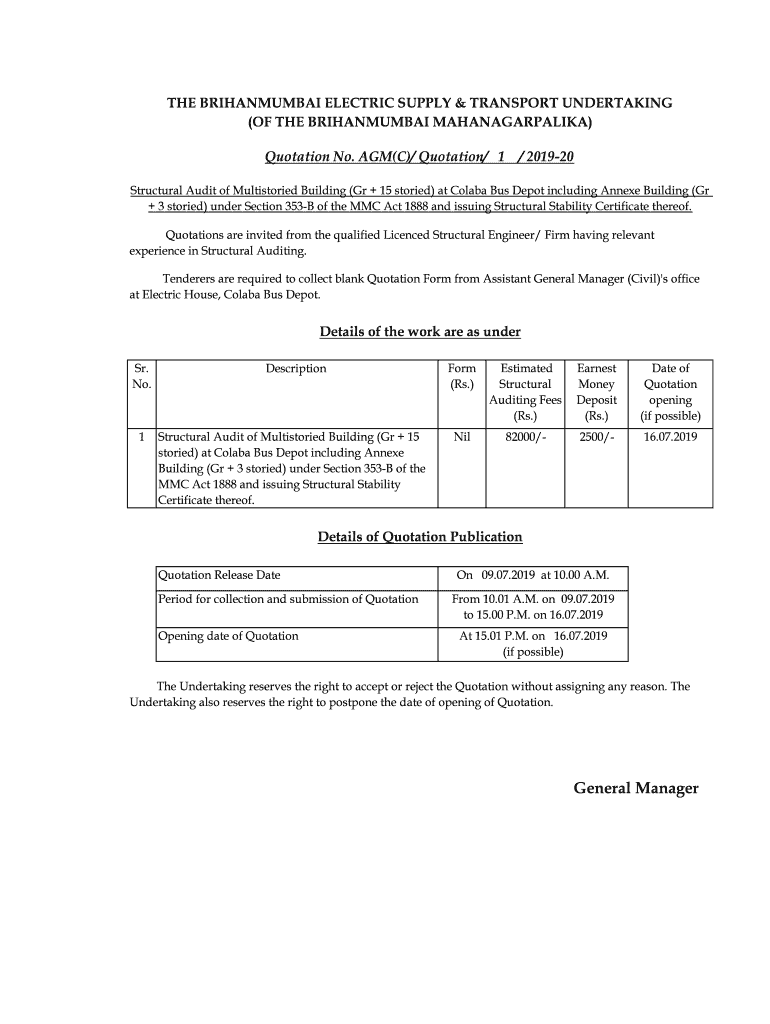 THE BRIHANMUMBAI ELECTRIC SUPPLY & TRANSPORT UNDERTAKING
(OF THE BRIHANMUMBAI MAHANAGARPALIKA)

Quotation No. AGM(C)/ Quotation/ 1 / 2019-20

Structural Audit of Multistoried Building (Gr + 15 storied) at Colaba Bus Depot including Annexe Building (Gr + 3 storied) under Section 353-B of the MMC Act 1888 and issuing Structural Stability Certificate thereof.

Quotations are invited from the qualified Licenced Structural Engineer/ Firm having relevant experience in Structural Auditing.

Tenderers are required to collect blank Quotation Form from Assistant General Manager (Civil)'s office at Electric House, Colaba Bus Depot.

Details of the work are as under

| Sr. No. | Description | Form (Rs.) | Estimated Structural Auditing Fees (Rs.) | Earnest Money Deposit (Rs.) | Date of Quotation opening (if possible) |
|---|---|---|---|---|---|
| 1 | Structural Audit of Multistoried Building (Gr + 15 storied) at Colaba Bus Depot including Annexe Building (Gr + 3 storied) under Section 353-B of the MMC Act 1888 and issuing Structural Stability Certificate thereof. | Nil | 82000/- | 2500/- | 16.07.2019 |

Details of Quotation Publication

| Quotation Release Date | On 09.07.2019 at 10.00 A.M. |
|---|---|
| Period for collection and submission of Quotation | From 10.01 A.M. on 09.07.2019 to 15.00 P.M. on 16.07.2019 |
| Opening date of Quotation | At 15.01 P.M. on 16.07.2019 (if possible) |

The Undertaking reserves the right to accept or reject the Quotation without assigning any reason. The Undertaking also reserves the right to postpone the date of opening of Quotation.

General Manager